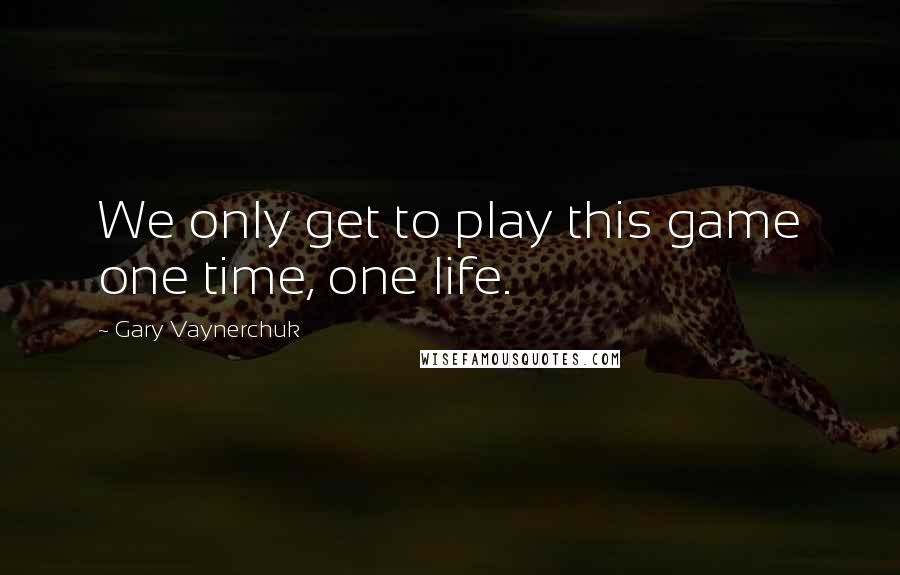 We only get to play this game one time, one life.

- Gary Vaynerchuk

WISEFAMOUSQUOTES.COM